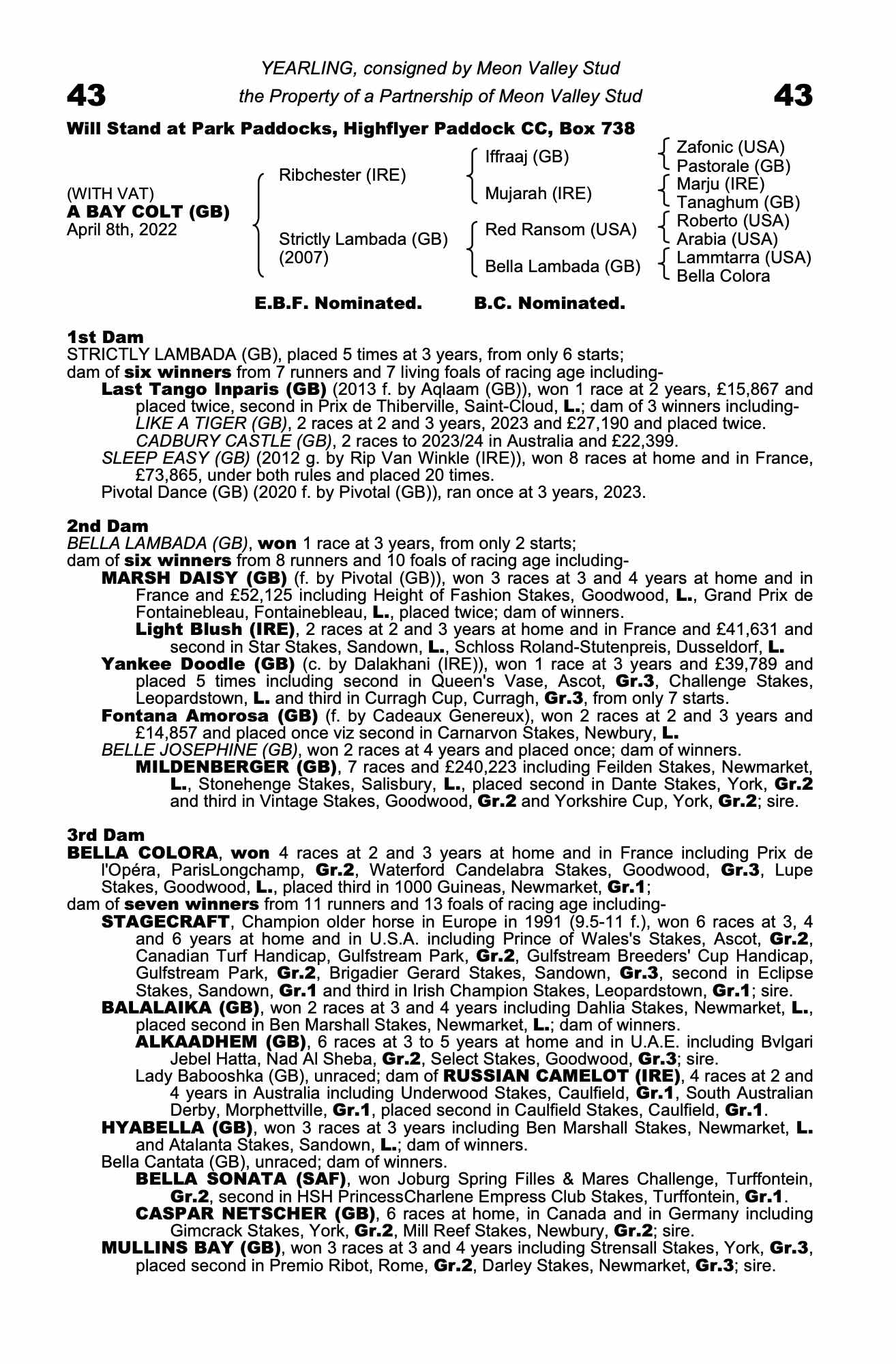 YEARLING, consigned by Meon Valley Stud

43 the Property of a Partnership of Meon Valley Stud 43

Will Stand at Park Paddocks, Highflyer Paddock CC, Box 738

(WITH VAT)
A BAY COLT (GB)
April 8th, 2022

Ribchester (IRE)
Strictly Lambada (GB) (2007)

Iffraaj (GB)
Mujarah (IRE)
Red Ransom (USA)
Bella Lambada (GB)

Zafonic (USA)
Pastorale (GB)
Marju (IRE)
Tanaghum (GB)
Roberto (USA)
Arabia (USA)
Lammtarra (USA)
Bella Colora

E.B.F. Nominated. B.C. Nominated.

1st Dam
STRICTLY LAMBADA (GB), placed 5 times at 3 years, from only 6 starts;
dam of six winners from 7 runners and 7 living foals of racing age including-
Last Tango Inparis (GB) (2013 f. by Aqlaam (GB)), won 1 race at 2 years, £15,867 and placed twice, second in Prix de Thiberville, Saint-Cloud, L.; dam of 3 winners including-
LIKE A TIGER (GB), 2 races at 2 and 3 years, 2023 and £27,190 and placed twice.
CADBURY CASTLE (GB), 2 races to 2023/24 in Australia and £22,399.
SLEEP EASY (GB) (2012 g. by Rip Van Winkle (IRE)), won 8 races at home and in France, £73,865, under both rules and placed 20 times.
Pivotal Dance (GB) (2020 f. by Pivotal (GB)), ran once at 3 years, 2023.

2nd Dam
BELLA LAMBADA (GB), won 1 race at 3 years, from only 2 starts;
dam of six winners from 8 runners and 10 foals of racing age including-
MARSH DAISY (GB) (f. by Pivotal (GB)), won 3 races at 3 and 4 years at home and in France and £52,125 including Height of Fashion Stakes, Goodwood, L., Grand Prix de Fontainebleau, Fontainebleau, L., placed twice; dam of winners.
Light Blush (IRE), 2 races at 2 and 3 years at home and in France and £41,631 and second in Star Stakes, Sandown, L., Schloss Roland-Stutenpreis, Dusseldorf, L.
Yankee Doodle (GB) (c. by Dalakhani (IRE)), won 1 race at 3 years and £39,789 and placed 5 times including second in Queen's Vase, Ascot, Gr.3, Challenge Stakes, Leopardstown, L. and third in Curragh Cup, Curragh, Gr.3, from only 7 starts.
Fontana Amorosa (GB) (f. by Cadeaux Genereux), won 2 races at 2 and 3 years and £14,857 and placed once viz second in Carnarvon Stakes, Newbury, L.
BELLE JOSEPHINE (GB), won 2 races at 4 years and placed once; dam of winners.
MILDENBERGER (GB), 7 races and £240,223 including Feilden Stakes, Newmarket, L., Stonehenge Stakes, Salisbury, L., placed second in Dante Stakes, York, Gr.2 and third in Vintage Stakes, Goodwood, Gr.2 and Yorkshire Cup, York, Gr.2; sire.

3rd Dam
BELLA COLORA, won 4 races at 2 and 3 years at home and in France including Prix de l'Opéra, ParisLongchamp, Gr.2, Waterford Candelabra Stakes, Goodwood, Gr.3, Lupe Stakes, Goodwood, L., placed third in 1000 Guineas, Newmarket, Gr.1;
dam of seven winners from 11 runners and 13 foals of racing age including-
STAGECRAFT, Champion older horse in Europe in 1991 (9.5-11 f.), won 6 races at 3, 4 and 6 years at home and in U.S.A. including Prince of Wales's Stakes, Ascot, Gr.2, Canadian Turf Handicap, Gulfstream Park, Gr.2, Gulfstream Breeders' Cup Handicap, Gulfstream Park, Gr.2, Brigadier Gerard Stakes, Sandown, Gr.3, second in Eclipse Stakes, Sandown, Gr.1 and third in Irish Champion Stakes, Leopardstown, Gr.1; sire.
BALALAIKA (GB), won 2 races at 3 and 4 years including Dahlia Stakes, Newmarket, L., placed second in Ben Marshall Stakes, Newmarket, L.; dam of winners.
ALKAADHEM (GB), 6 races at 3 to 5 years at home and in U.A.E. including Bvlgari Jebel Hatta, Nad Al Sheba, Gr.2, Select Stakes, Goodwood, Gr.3; sire.
Lady Babooshka (GB), unraced; dam of RUSSIAN CAMELOT (IRE), 4 races at 2 and 4 years in Australia including Underwood Stakes, Caulfield, Gr.1, South Australian Derby, Morphettville, Gr.1, placed second in Caulfield Stakes, Caulfield, Gr.1.
HYABELLA (GB), won 3 races at 3 years including Ben Marshall Stakes, Newmarket, L. and Atalanta Stakes, Sandown, L.; dam of winners.
Bella Cantata (GB), unraced; dam of winners.
BELLA SONATA (SAF), won Joburg Spring Filles & Mares Challenge, Turffontein, Gr.2, second in HSH PrincessCharlene Empress Club Stakes, Turffontein, Gr.1.
CASPAR NETSCHER (GB), 6 races at home, in Canada and in Germany including Gimcrack Stakes, York, Gr.2, Mill Reef Stakes, Newbury, Gr.2; sire.
MULLINS BAY (GB), won 3 races at 3 and 4 years including Strensall Stakes, York, Gr.3, placed second in Premio Ribot, Rome, Gr.2, Darley Stakes, Newmarket, Gr.3; sire.